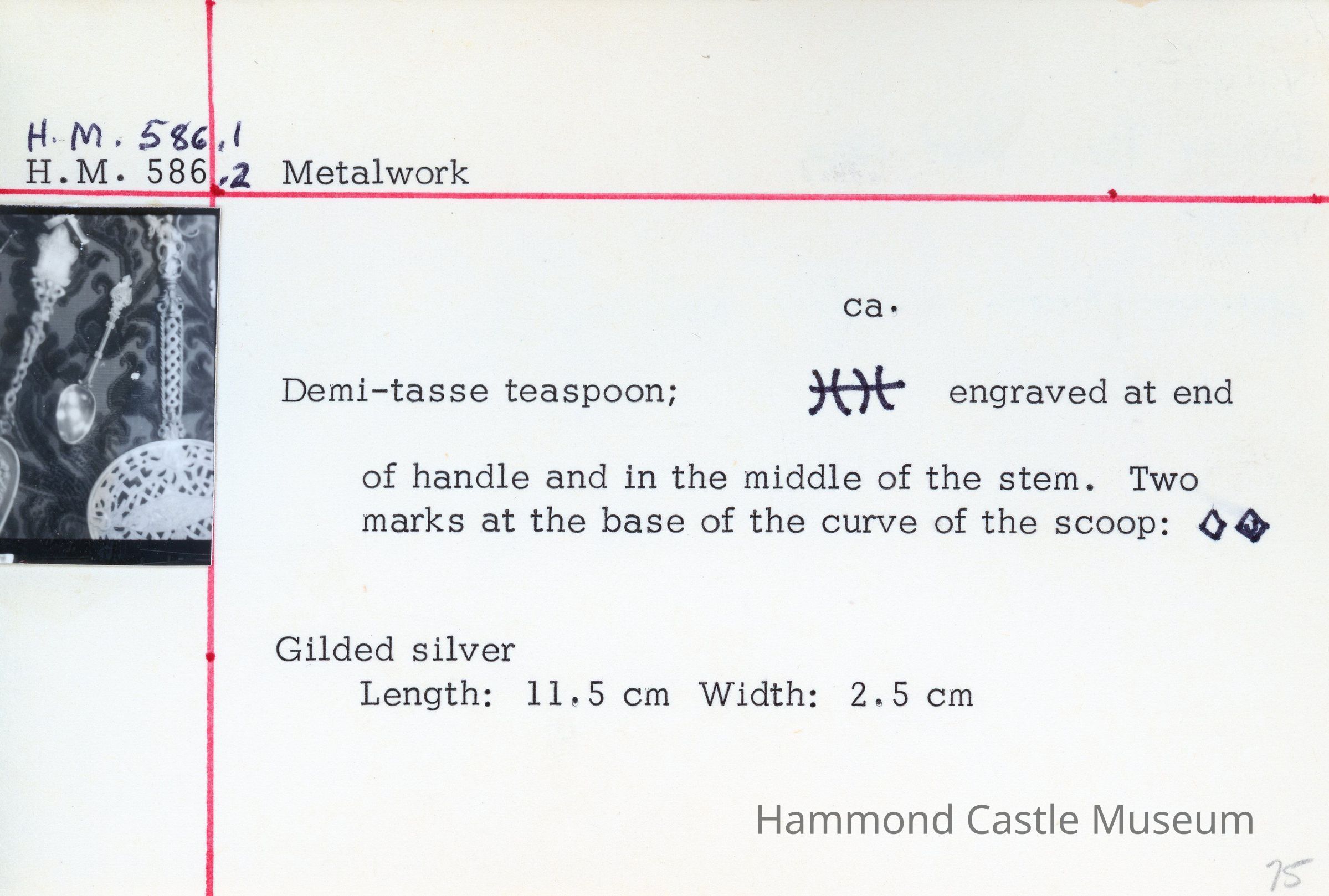 H.M. 586.1
H.M. 586.2 Metalwork

ca.

Demi-tasse teaspoon; engraved at end of handle and in the middle of the stem. Two marks at the base of the curve of the scoop:

Gilded silver
Length: 11.5 cm Width: 2.5 cm

75

Hammond Castle Museum